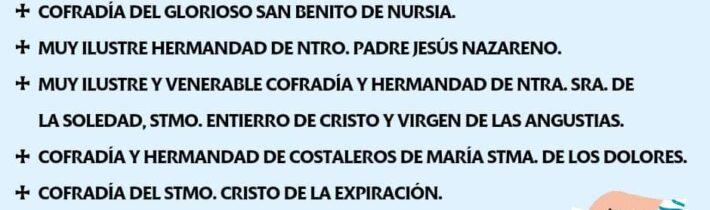 ✝ COFRADÍA DEL GLORIOSO SAN BENITO DE NURSIA.

✝ MUY ILUSTRE HERMANDAD DE NTRO. PADRE JESÚS NAZARENO.

✝ MUY ILUSTRE Y VENERABLE COFRADÍA Y HERMANDAD DE NTRA. SRA. DE LA SOLEDAD, STMO. ENTIERRO DE CRISTO Y VIRGEN DE LAS ANGUSTIAS.

✝ COFRADÍA Y HERMANDAD DE COSTALEROS DE MARÍA STMA. DE LOS DOLORES.

✝ COFRADÍA DEL STMO. CRISTO DE LA EXPIRACIÓN.